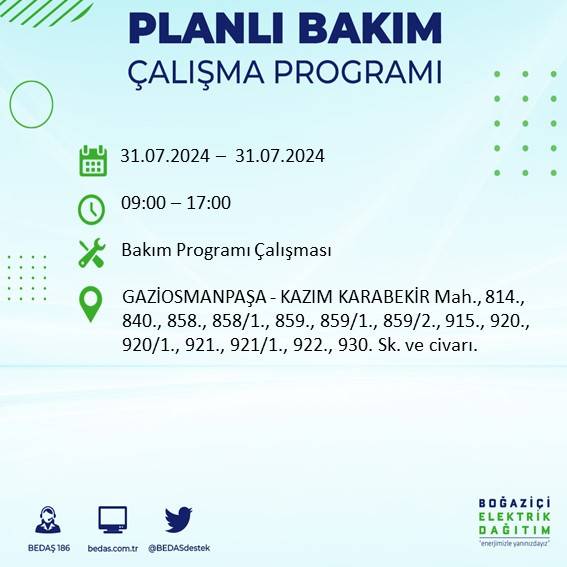 PLANLI BAKIM
ÇALIŞMA PROGRAMI

31.07.2024 – 31.07.2024

09:00 – 17:00

Bakım Programı Çalışması

GAZİOSMANPAŞA - KAZIM KARABEKİR Mah., 814., 840., 858., 858/1., 859., 859/1., 859/2., 915., 920., 920/1., 921., 921/1., 922., 930. Sk. ve civarı.

BEDAŞ 186
bedas.com.tr
@BEDASdestek

BOĞAZİÇİ
ELEKTRİK
DAĞITIM
"enerjimizle yanınızdayız"